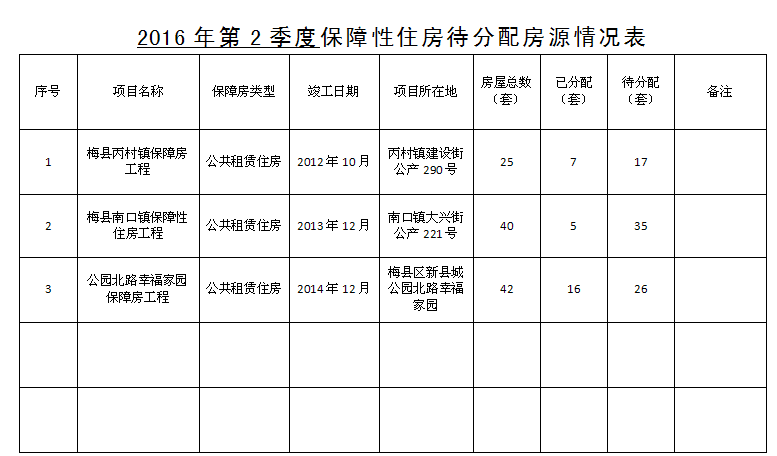 2016年第2季度保障性住房待分配房源情况表

| 序号 | 项目名称 | 保障房类型 | 竣工日期 | 项目所在地 | 房屋总数（套） | 已分配（套） | 待分配（套） | 备注 |
|---|---|---|---|---|---|---|---|---|
| 1 | 梅县丙村镇保障房工程 | 公共租赁住房 | 2012年10月 | 丙村镇建设街公产290号 | 25 | 7 | 17 | |
| 2 | 梅县南口镇保障性住房工程 | 公共租赁住房 | 2013年12月 | 南口镇大兴街公产221号 | 40 | 5 | 35 | |
| 3 | 公园北路幸福家园保障房工程 | 公共租赁住房 | 2014年12月 | 梅县区新县城公园北路幸福家园 | 42 | 16 | 26 | |
| | | | | | | | | |
| | | | | | | | | |